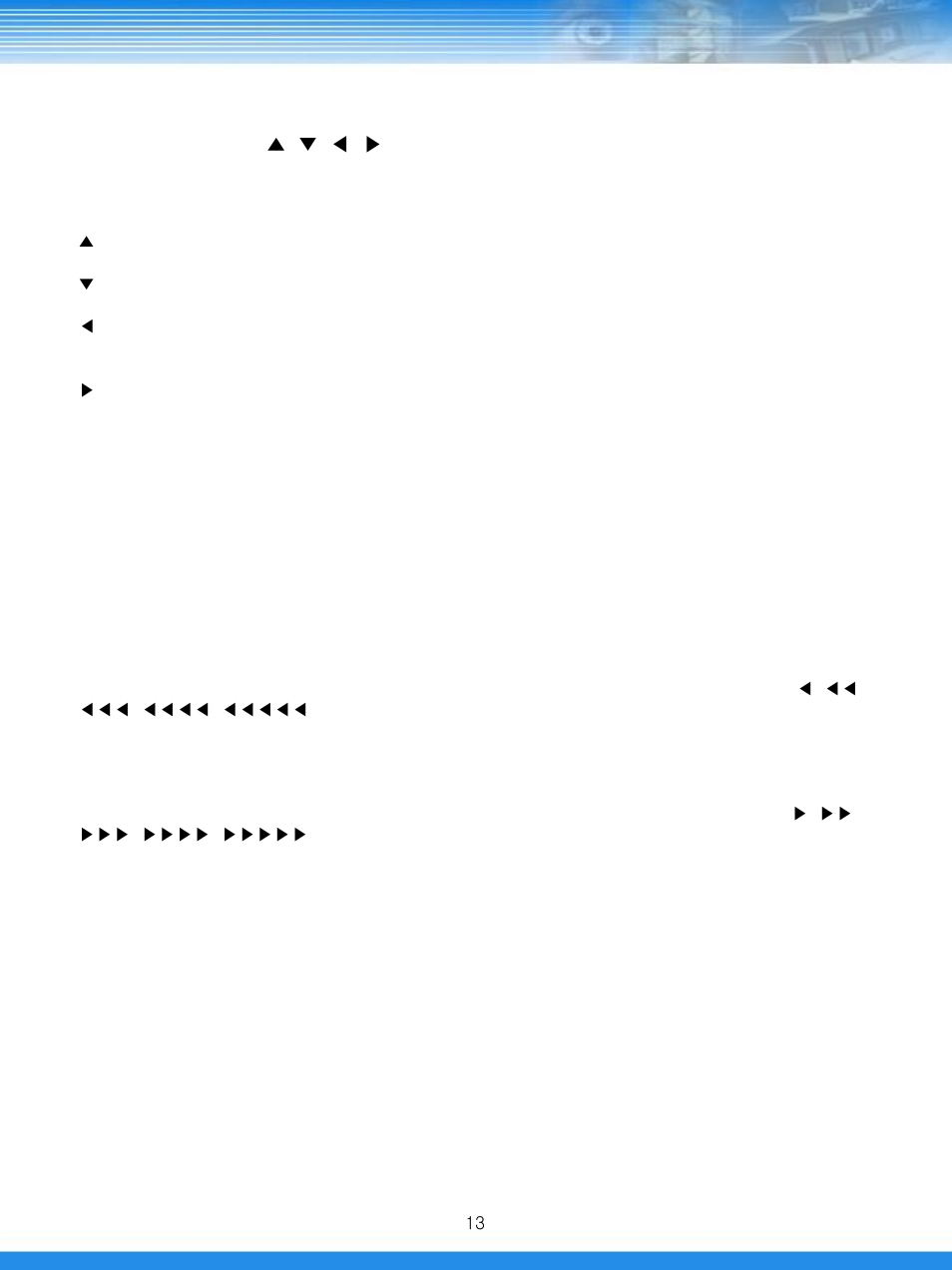 ▲ ▼ ◀ ▶

▲

▼

◀

▶

◀ ◀◀
◀◀◀ ◀◀◀◀ ◀◀◀◀◀

▶ ▶▶
▶▶▶ ▶▶▶▶ ▶▶▶▶▶

13